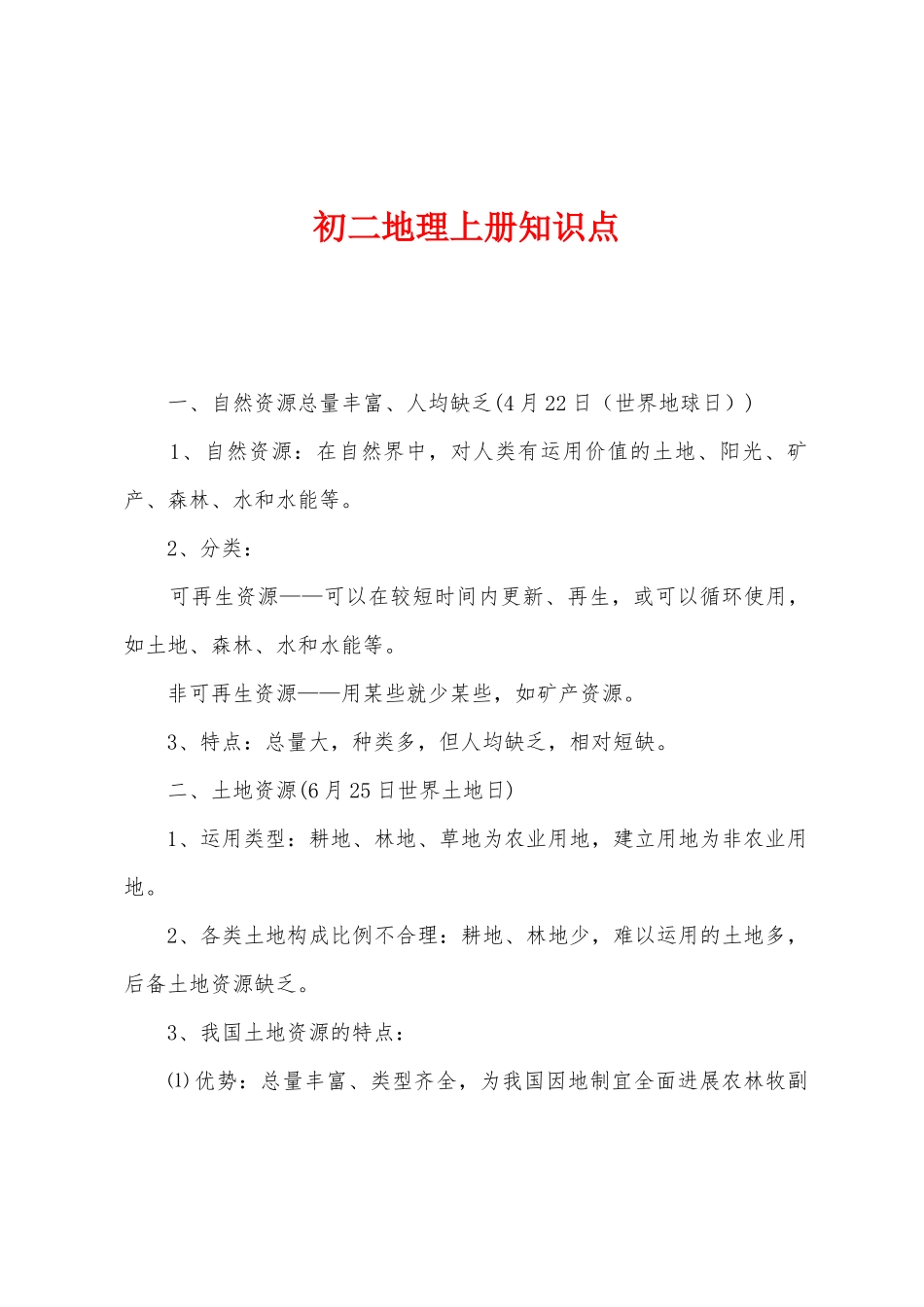 初二地理上册知识点

一、自然资源总量丰富、人均缺乏(4月22日（世界地球日）)

1、自然资源：在自然界中，对人类有运用价值的土地、阳光、矿产、森林、水和水能等。

2、分类：

可再生资源——可以在较短时间内更新、再生，或可以循环使用，如土地、森林、水和水能等。

非可再生资源——用某些就少某些，如矿产资源。

3、特点：总量大，种类多，但人均缺乏，相对短缺。

二、土地资源(6月25日世界土地日)

1、运用类型：耕地、林地、草地为农业用地，建立用地为非农业用地。

2、各类土地构成比例不合理：耕地、林地少，难以运用的土地多，后备土地资源缺乏。

3、我国土地资源的特点：

⑴优势：总量丰富、类型齐全，为我国因地制宜全面进展农林牧副